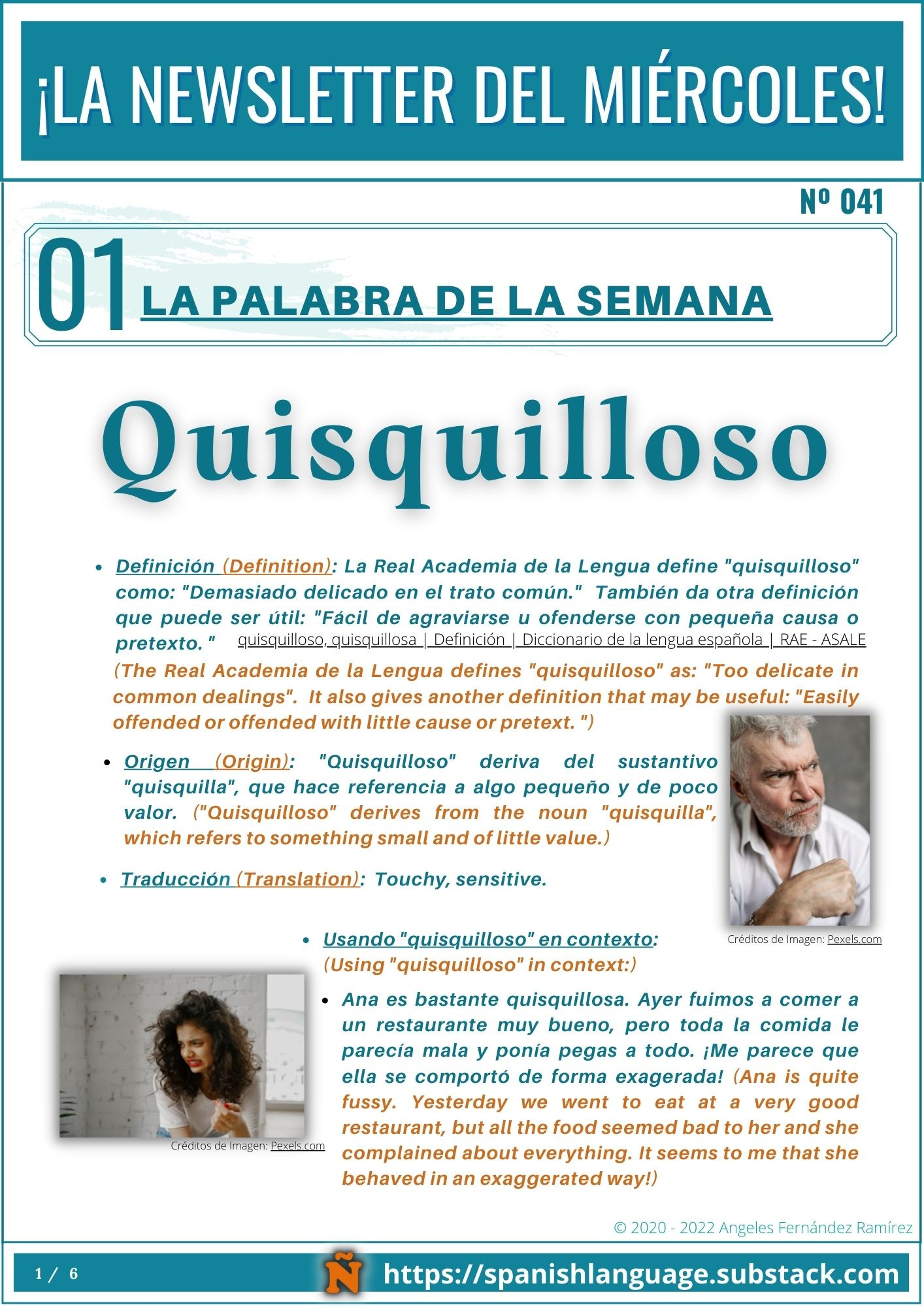 ¡LA NEWSLETTER DEL MIÉRCOLES!

Nº 041

01 LA PALABRA DE LA SEMANA

Quisquilloso

- Definición (Definition): La Real Academia de la Lengua define "quisquilloso" como: "Demasiado delicado en el trato común." También da otra definición que puede ser útil: "Fácil de agraviarse u ofenderse con pequeña causa o pretexto. " quisquilloso, quisquillosa | Definición | Diccionario de la lengua española | RAE - ASALE

(The Real Academia de la Lengua defines "quisquilloso" as: "Too delicate in common dealings". It also gives another definition that may be useful: "Easily offended or offended with little cause or pretext. ")

- Origen (Origin): "Quisquilloso" deriva del sustantivo "quisquilla", que hace referencia a algo pequeño y de poco valor. ("Quisquilloso" derives from the noun "quisquilla", which refers to something small and of little value.)

- Traducción (Translation): Touchy, sensitive.

Créditos de Imagen: Pexels.com

- Usando "quisquilloso" en contexto: (Using "quisquilloso" in context:)
 - Ana es bastante quisquillosa. Ayer fuimos a comer a un restaurante muy bueno, pero toda la comida le parecía mala y ponía pegas a todo. ¡Me parece que ella se comportó de forma exagerada! (Ana is quite fussy. Yesterday we went to eat at a very good restaurant, but all the food seemed bad to her and she complained about everything. It seems to me that she behaved in an exaggerated way!)

Créditos de Imagen: Pexels.com

© 2020 - 2022 Angeles Fernández Ramírez

1 / 6

Ñ

https://spanishlanguage.substack.com